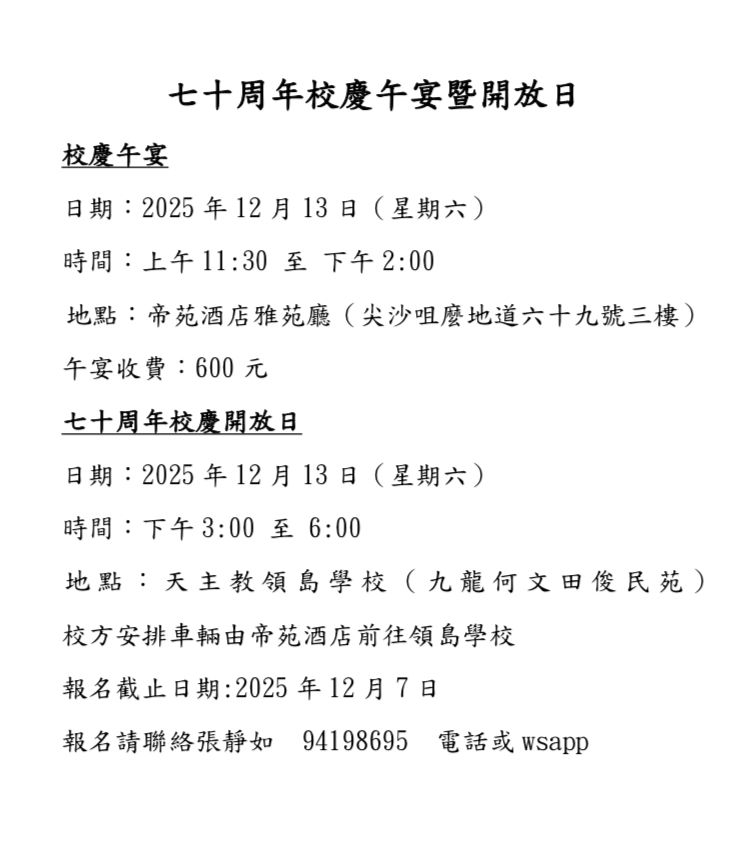 七十周年校慶午宴暨開放日

校慶午宴

日期：2025 年 12 月 13 日（星期六）

時間：上午 11:30 至 下午 2:00

地點：帝苑酒店雅苑廳（尖沙咀麼地道六十九號三樓）

午宴收費：600 元

七十周年校慶開放日

日期：2025 年 12 月 13 日（星期六）

時間：下午 3:00 至 6:00

地點：天主教領島學校（九龍何文田俊民苑）

校方安排車輛由帝苑酒店前往領島學校

報名截止日期:2025 年 12 月 7 日

報名請聯絡張靜如 94198695 電話或 wsapp